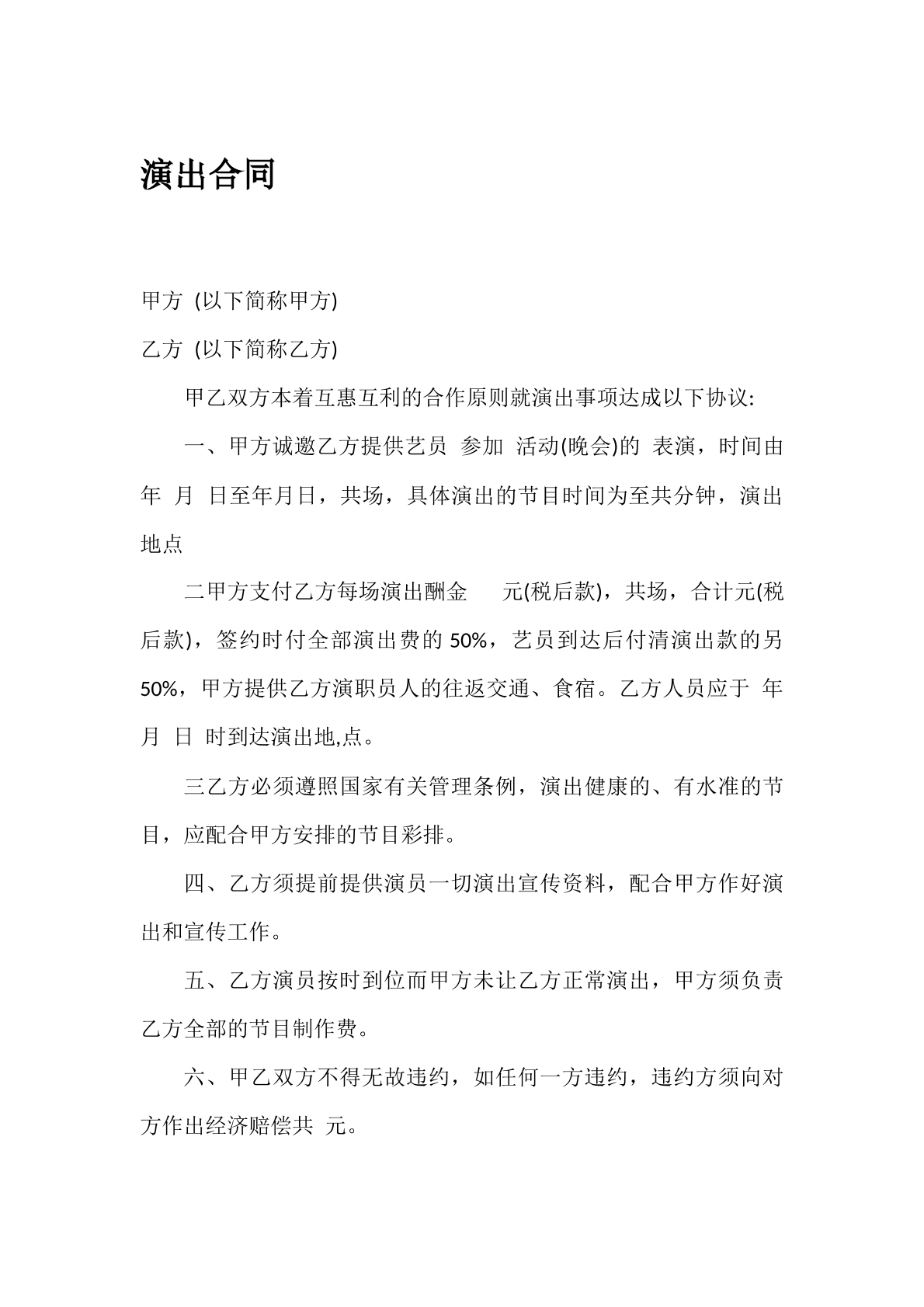 演出合同

甲方 (以下简称甲方)

乙方 (以下简称乙方)

甲乙双方本着互惠互利的合作原则就演出事项达成以下协议:

一、甲方诚邀乙方提供艺员 参加 活动(晚会)的 表演，时间由年 月 日至年月日，共场，具体演出的节目时间为至共分钟，演出地点

二甲方支付乙方每场演出酬金 元(税后款)，共场，合计元(税后款)，签约时付全部演出费的50%，艺员到达后付清演出款的另50%，甲方提供乙方演职员人的往返交通、食宿。乙方人员应于 年 月 日 时到达演出地,点。

三乙方必须遵照国家有关管理条例，演出健康的、有水准的节目，应配合甲方安排的节目彩排。

四、乙方须提前提供演员一切演出宣传资料，配合甲方作好演出和宣传工作。

五、乙方演员按时到位而甲方未让乙方正常演出，甲方须负责乙方全部的节目制作费。

六、甲乙双方不得无故违约，如任何一方违约，违约方须向对方作出经济赔偿共 元。